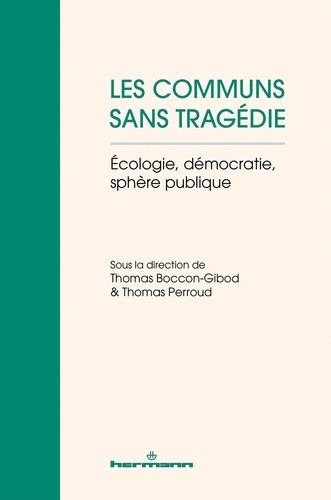 LES COMMUNS SANS TRAGÉDIE

Écologie, démocratie, sphère publique

Sous la direction de
Thomas Boccon-Gibod
& Thomas Perroud

hermann